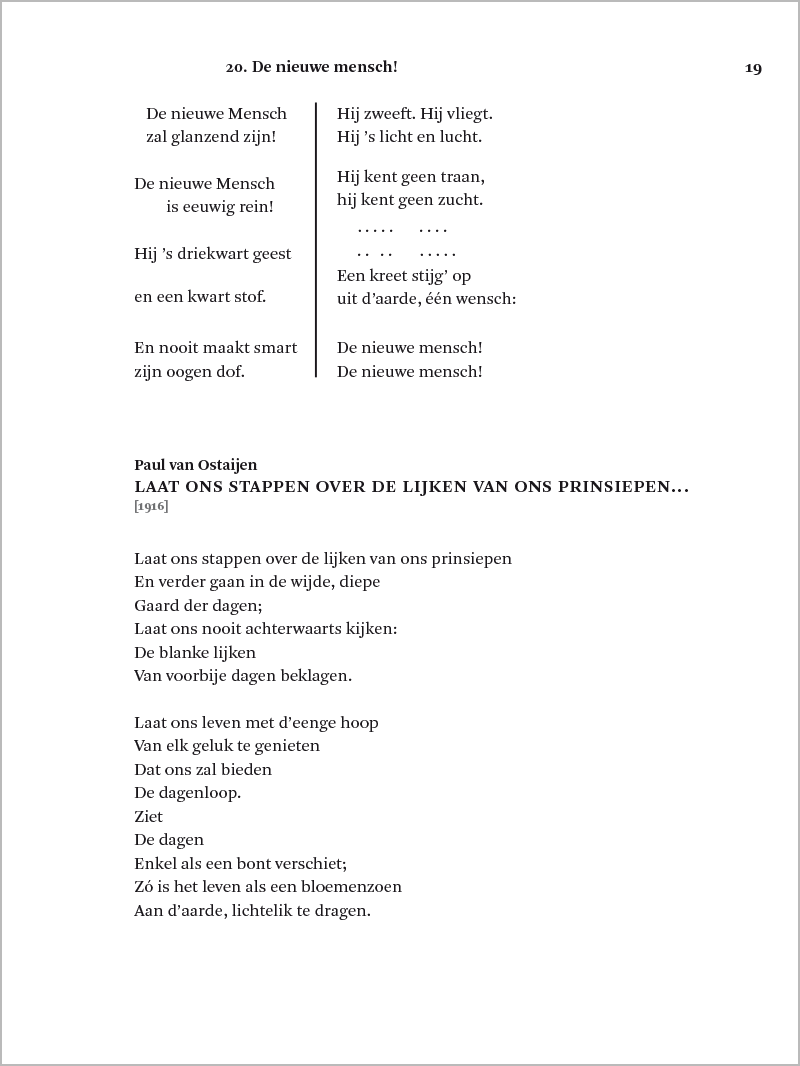 20. De nieuwe mensch!

19

De nieuwe Mensch
zal glanzend zijn!

De nieuwe Mensch
is eeuwig rein!

Hij 's driekwart geest

en een kwart stof.

En nooit maakt smart
zijn oogen dof.

Hij zweeft. Hij vliegt.
Hij 's licht en lucht.

Hij kent geen traan,
hij kent geen zucht.
..... ....
.. .. .....
Een kreet stijg' op
uit d'aarde, één wensch:

De nieuwe mensch!
De nieuwe mensch!

Paul van Ostaijen
LAAT ONS STAPPEN OVER DE LIJKEN VAN ONS PRINSIEPEN...
[1916]

Laat ons stappen over de lijken van ons prinsiepen
En verder gaan in de wijde, diepe
Gaard der dagen;
Laat ons nooit achterwaarts kijken:
De blanke lijken
Van voorbije dagen beklagen.

Laat ons leven met d'eenge hoop
Van elk geluk te genieten
Dat ons zal bieden
De dagenloop.
Ziet
De dagen
Enkel als een bont verschiet;
Zó is het leven als een bloemenzoen
Aan d'aarde, lichtelik te dragen.